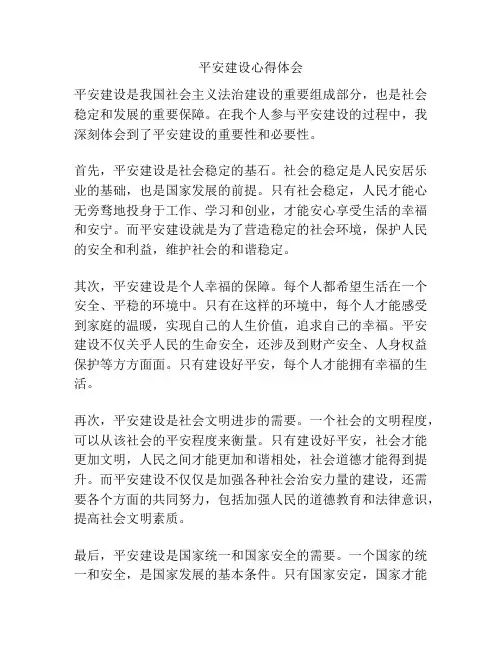 平安建设心得体会

平安建设是我国社会主义法治建设的重要组成部分，也是社会稳定和发展的重要保障。在我个人参与平安建设的过程中，我深刻体会到了平安建设的重要性和必要性。

首先，平安建设是社会稳定的基石。社会的稳定是人民安居乐业的基础，也是国家发展的前提。只有社会稳定，人民才能心无旁骛地投身于工作、学习和创业，才能安心享受生活的幸福和安宁。而平安建设就是为了营造稳定的社会环境，保护人民的安全和利益，维护社会的和谐稳定。

其次，平安建设是个人幸福的保障。每个人都希望生活在一个安全、平稳的环境中。只有在这样的环境中，每个人才能感受到家庭的温暖，实现自己的人生价值，追求自己的幸福。平安建设不仅关乎人民的生命安全，还涉及到财产安全、人身权益保护等方方面面。只有建设好平安，每个人才能拥有幸福的生活。

再次，平安建设是社会文明进步的需要。一个社会的文明程度，可以从该社会的平安程度来衡量。只有建设好平安，社会才能更加文明，人民之间才能更加和谐相处，社会道德才能得到提升。而平安建设不仅仅是加强各种社会治安力量的建设，还需要各个方面的共同努力，包括加强人民的道德教育和法律意识，提高社会文明素质。

最后，平安建设是国家统一和国家安全的需要。一个国家的统一和安全，是国家发展的基本条件。只有国家安定，国家才能